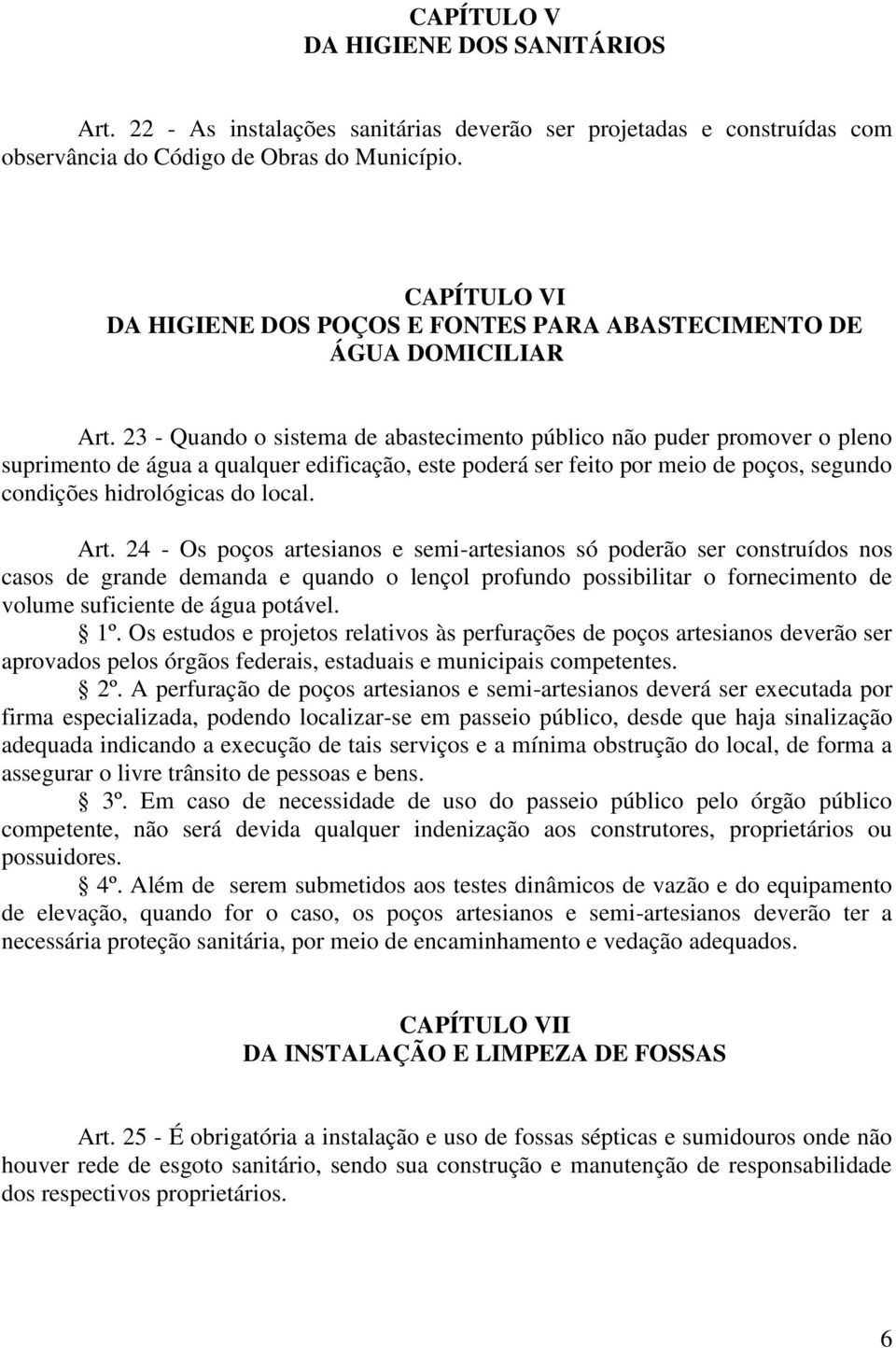 CAPÍTULO V
DA HIGIENE DOS SANITÁRIOS

Art. 22 - As instalações sanitárias deverão ser projetadas e construídas com observância do Código de Obras do Município.

CAPÍTULO VI
DA HIGIENE DOS POÇOS E FONTES PARA ABASTECIMENTO DE ÁGUA DOMICILIAR

Art. 23 - Quando o sistema de abastecimento público não puder promover o pleno suprimento de água a qualquer edificação, este poderá ser feito por meio de poços, segundo condições hidrológicas do local.

Art. 24 - Os poços artesianos e semi-artesianos só poderão ser construídos nos casos de grande demanda e quando o lençol profundo possibilitar o fornecimento de volume suficiente de água potável.

§ 1º. Os estudos e projetos relativos às perfurações de poços artesianos deverão ser aprovados pelos órgãos federais, estaduais e municipais competentes.

§ 2º. A perfuração de poços artesianos e semi-artesianos deverá ser executada por firma especializada, podendo localizar-se em passeio público, desde que haja sinalização adequada indicando a execução de tais serviços e a mínima obstrução do local, de forma a assegurar o livre trânsito de pessoas e bens.

§ 3º. Em caso de necessidade de uso do passeio público pelo órgão público competente, não será devida qualquer indenização aos construtores, proprietários ou possuidores.

§ 4º. Além de serem submetidos aos testes dinâmicos de vazão e do equipamento de elevação, quando for o caso, os poços artesianos e semi-artesianos deverão ter a necessária proteção sanitária, por meio de encaminhamento e vedação adequados.

CAPÍTULO VII
DA INSTALAÇÃO E LIMPEZA DE FOSSAS

Art. 25 - É obrigatória a instalação e uso de fossas sépticas e sumidouros onde não houver rede de esgoto sanitário, sendo sua construção e manutenção de responsabilidade dos respectivos proprietários.

6